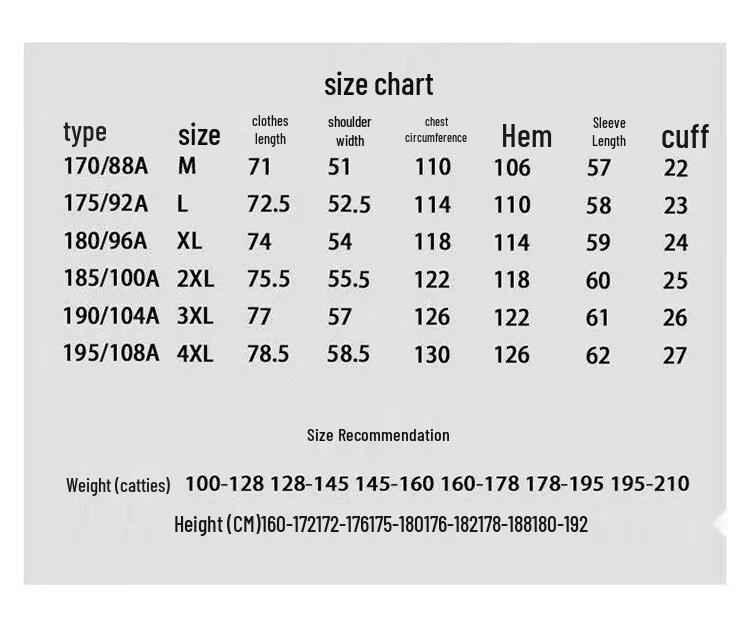 size chart

| type | size | clothes length | shoulder width | chest circumference | Hem | Sleeve Length | cuff |
|---|---|---|---|---|---|---|---|
| 170/88A | M | 71 | 51 | 110 | 106 | 57 | 22 |
| 175/92A | L | 72.5 | 52.5 | 114 | 110 | 58 | 23 |
| 180/96A | XL | 74 | 54 | 118 | 114 | 59 | 24 |
| 185/100A | 2XL | 75.5 | 55.5 | 122 | 118 | 60 | 25 |
| 190/104A | 3XL | 77 | 57 | 126 | 122 | 61 | 26 |
| 195/108A | 4XL | 78.5 | 58.5 | 130 | 126 | 62 | 27 |

Size Recommendation

Weight (catties) 100-128 128-145 145-160 160-178 178-195 195-210

Height (CM)160-172172-176175-180176-182178-188180-192